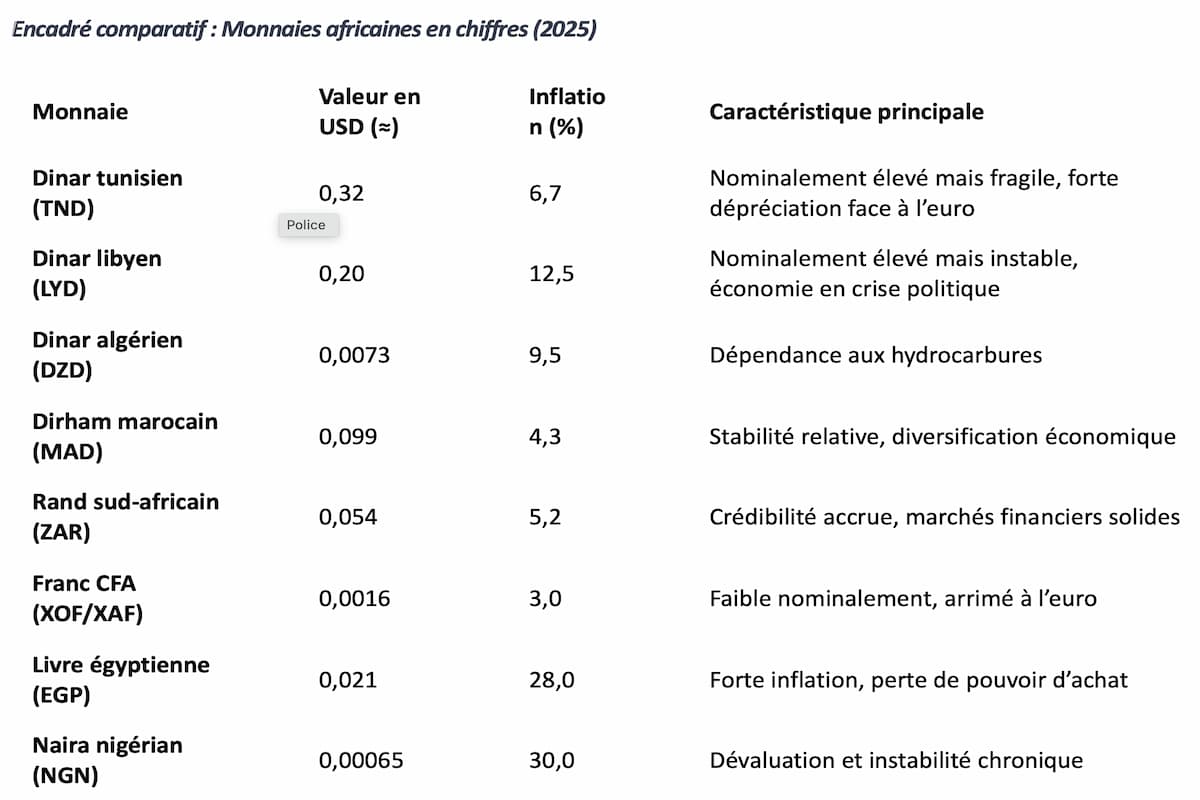 Encadré comparatif : Monnaies africaines en chiffres (2025)

| Monnaie | Valeur en USD (≈) | Inflation (%) | Caractéristique principale |
|---|---|---|---|
| Dinar tunisien (TND) | 0,32 | 6,7 | Nominalement élevé mais fragile, forte dépréciation face à l'euro |
| Dinar libyen (LYD) | 0,20 | 12,5 | Nominalement élevé mais instable, économie en crise politique |
| Dinar algérien (DZD) | 0,0073 | 9,5 | Dépendance aux hydrocarbures |
| Dirham marocain (MAD) | 0,099 | 4,3 | Stabilité relative, diversification économique |
| Rand sud-africain (ZAR) | 0,054 | 5,2 | Crédibilité accrue, marchés financiers solides |
| Franc CFA (XOF/XAF) | 0,0016 | 3,0 | Faible nominalement, arrimé à l'euro |
| Livre égyptienne (EGP) | 0,021 | 28,0 | Forte inflation, perte de pouvoir d'achat |
| Naira nigérian (NGN) | 0,00065 | 30,0 | Dévaluation et instabilité chronique |

Police